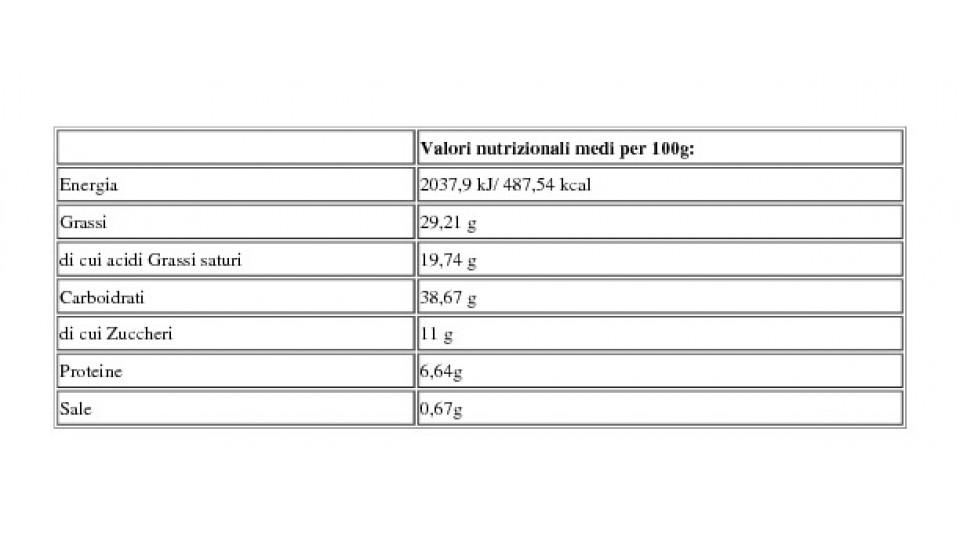 | | Valori nutrizionali medi per 100g: |
|---|---|
| Energia | 2037,9 kJ/ 487,54 kcal |
| Grassi | 29,21 g |
| di cui acidi Grassi saturi | 19,74 g |
| Carboidrati | 38,67 g |
| di cui Zuccheri | 11 g |
| Proteine | 6,64g |
| Sale | 0,67g |